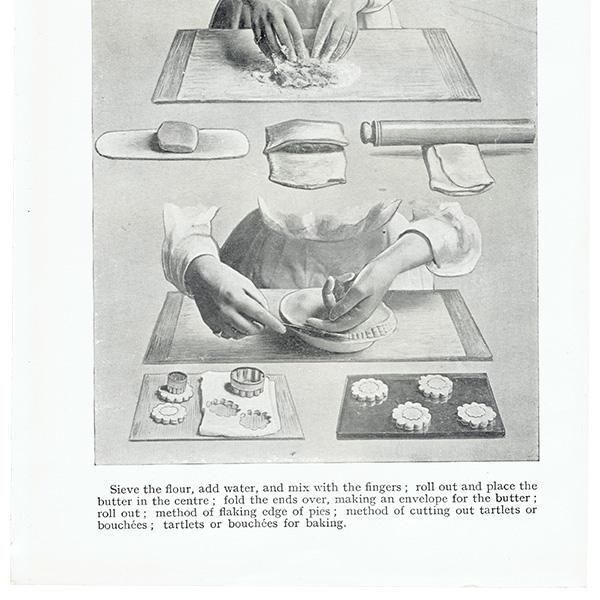 Sieve the flour, add water, and mix with the fingers; roll out and place the butter in the centre; fold the ends over, making an envelope for the butter; roll out; method of flaking edge of pies; method of cutting out tartlets or bouchées; tartlets or bouchées for baking.